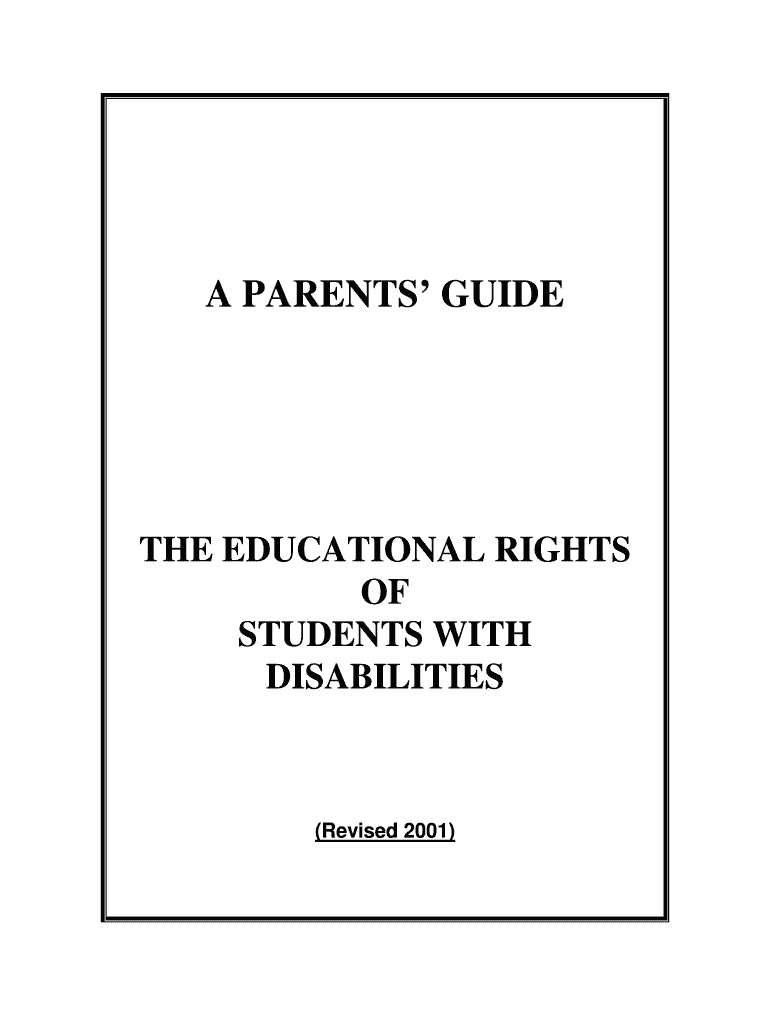 A PARENTS' GUIDE

THE EDUCATIONAL RIGHTS OF STUDENTS WITH DISABILITIES

(Revised 2001)